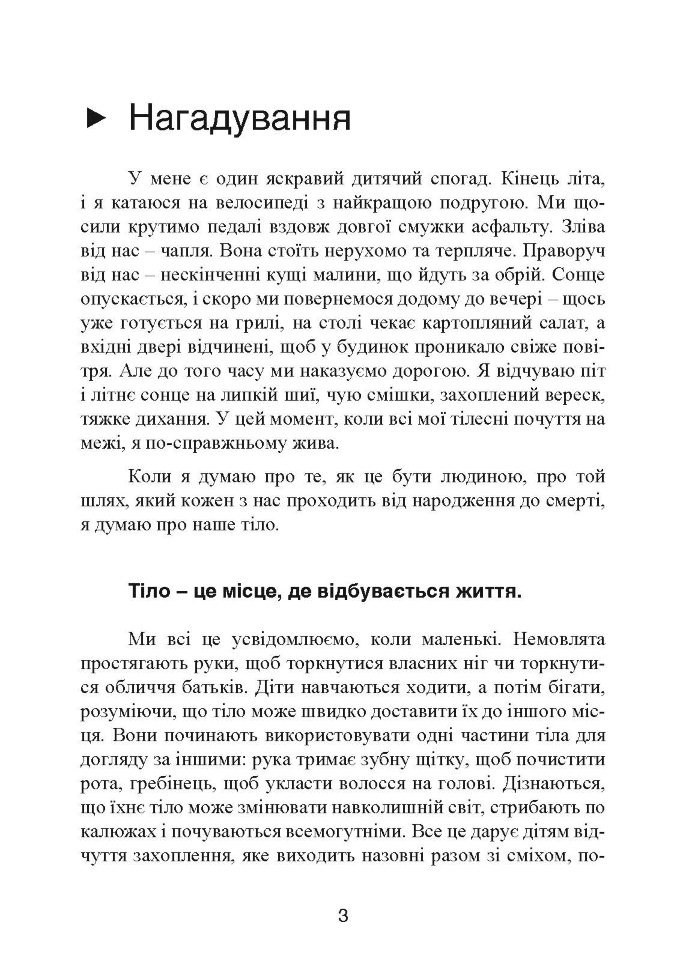 ► Нагадування

У мене є один яскравий дитячий спогад. Кінець літа, і я катаюся на велосипеді з найкращою подругою. Ми щосили крутимо педалі вздовж довгої смужки асфальту. Зліва від нас – чапля. Вона стоїть нерухомо та терпляче. Праворуч від нас – нескінченні кущі малини, що йдуть за обрій. Сонце опускається, і скоро ми повернемося додому до вечері – щось уже готується на грилі, на столі чекає картопляний салат, а вхідні двері відчинені, щоб у будинок проникало свіже повітря. Але до того часу ми наказуємо дорогою. Я відчуваю піт і літнє сонце на липкій шиї, чую смішки, захоплений вереск, тяжке дихання. У цей момент, коли всі мої тілесні почуття на межі, я по-справжньому жива.

Коли я думаю про те, як це бути людиною, про той шлях, який кожен з нас проходить від народження до смерті, я думаю про наше тіло.

Тіло – це місце, де відбувається життя.

Ми всі це усвідомлюємо, коли маленькі. Немовлята простягають руки, щоб торкнутися власних ніг чи торкнутися обличчя батьків. Діти навчаються ходити, а потім бігати, розуміючи, що тіло може швидко доставити їх до іншого місця. Вони починають використовувати одні частини тіла для догляду за іншими: рука тримає зубну щітку, щоб почистити рота, гребінець, щоб укласти волосся на голові. Дізнаються, що їхнє тіло може змінювати навколишній світ, стрибають по калюжах і почуваються всемогутніми. Все це дарує дітям відчуття захоплення, яке виходить назовні разом зі сміхом, по-

3